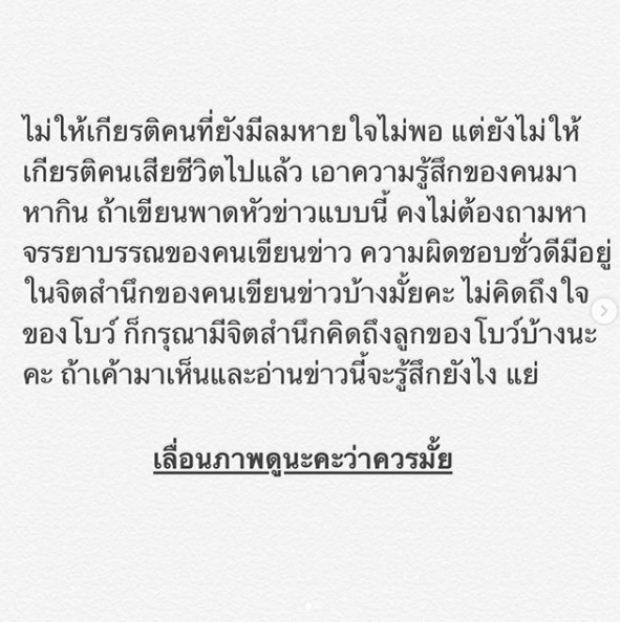 ไม่ให้เกียรติคนที่ยังมีลมหายใจไม่พอ แต่ยังไม่ให้เกียรติคนเสียชีวิตไปแล้ว เอาความรู้สึกของคนมาหากิน ถ้าเขียนพาดหัวข่าวแบบนี้ คงไม่ต้องถามหาจรรยาบรรณของคนเขียนข่าว ความผิดชอบชั่วดีมีอยู่ในจิตสำนึกของคนเขียนข่าวบ้างมั้ยคะ ไม่คิดถึงใจของโบว์ ก็กรุณามีจิตสำนึกคิดถึงลูกของโบว์บ้างนะคะ ถ้าเค้ามาเห็นและอ่านข่าวนี้จะรู้สึกยังไง แย่

เลื่อนภาพดูนะคะว่าควรมั้ย